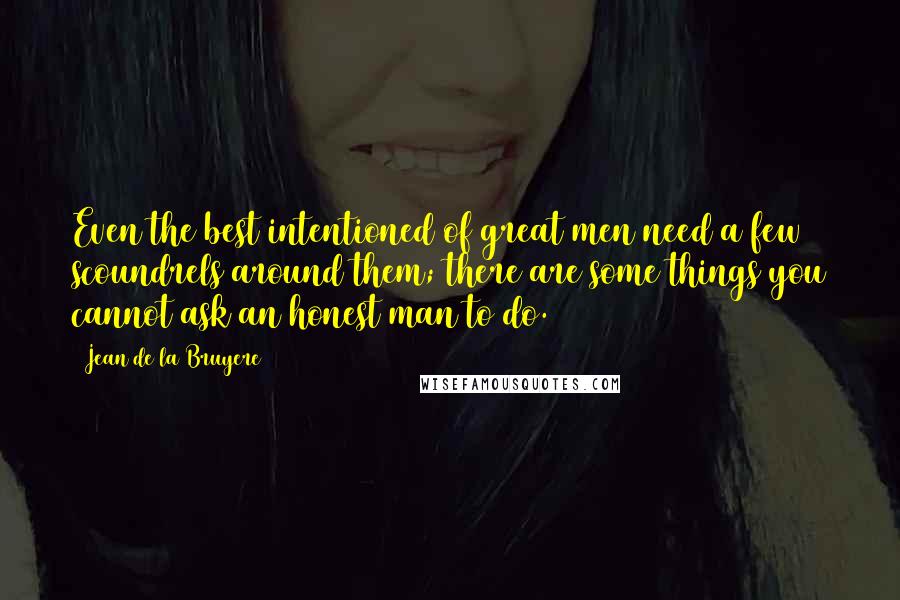 Even the best intentioned of great men need a few scoundrels around them; there are some things you cannot ask an honest man to do.

Jean de la Bruyere

WISEFAMOUSQUOTES.COM